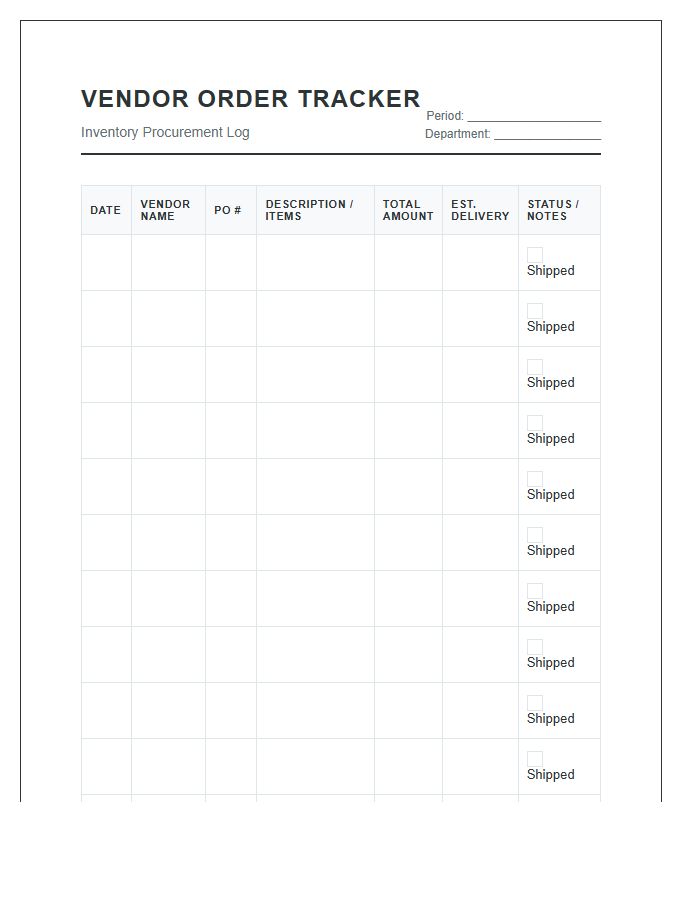 VENDOR ORDER TRACKER

Inventory Procurement Log

Period: ____
Department: ____

| DATE | VENDOR NAME | PO # | DESCRIPTION / ITEMS | TOTAL AMOUNT | EST. DELIVERY | STATUS / NOTES |
|---|---|---|---|---|---|---|
| | | | | | | ☐ Shipped |
| | | | | | | ☐ Shipped |
| | | | | | | ☐ Shipped |
| | | | | | | ☐ Shipped |
| | | | | | | ☐ Shipped |
| | | | | | | ☐ Shipped |
| | | | | | | ☐ Shipped |
| | | | | | | ☐ Shipped |
| | | | | | | ☐ Shipped |
| | | | | | | ☐ Shipped |